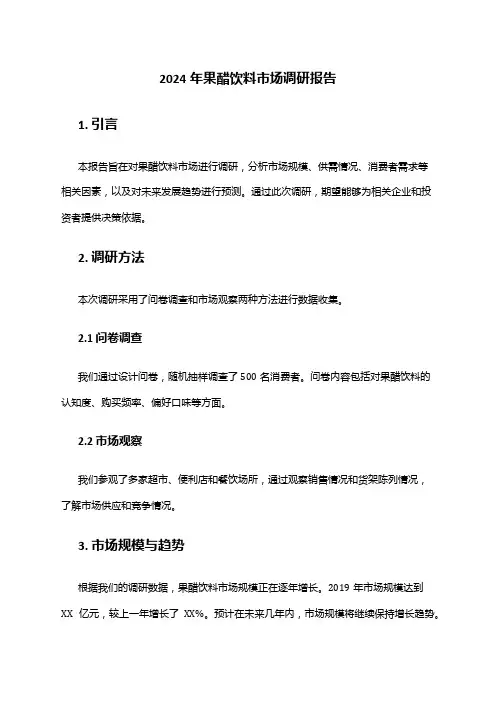 2024 年果醋饮料市场调研报告

1. 引言

本报告旨在对果醋饮料市场进行调研，分析市场规模、供需情况、消费者需求等相关因素，以及对未来发展趋势进行预测。通过此次调研，期望能够为相关企业和投资者提供决策依据。

2. 调研方法

本次调研采用了问卷调查和市场观察两种方法进行数据收集。

2.1 问卷调查

我们通过设计问卷，随机抽样调查了 500 名消费者。问卷内容包括对果醋饮料的认知度、购买频率、偏好口味等方面。

2.2 市场观察

我们参观了多家超市、便利店和餐饮场所，通过观察销售情况和货架陈列情况，了解市场供应和竞争情况。

3. 市场规模与趋势

根据我们的调研数据，果醋饮料市场规模正在逐年增长。2019 年市场规模达到 XX 亿元，较上一年增长了 XX%。预计在未来几年内，市场规模将继续保持增长趋势。